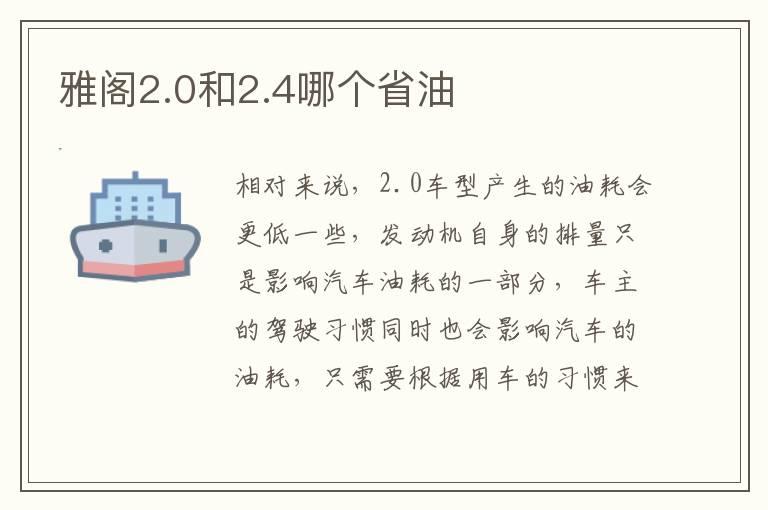 雅阁2.0和2.4哪个省油

相对来说，2.0车型产生的油耗会更低一些，发动机自身的排量只是影响汽车油耗的一部分，车主的驾驶习惯同时也会影响汽车的油耗，只需要根据用车的习惯来